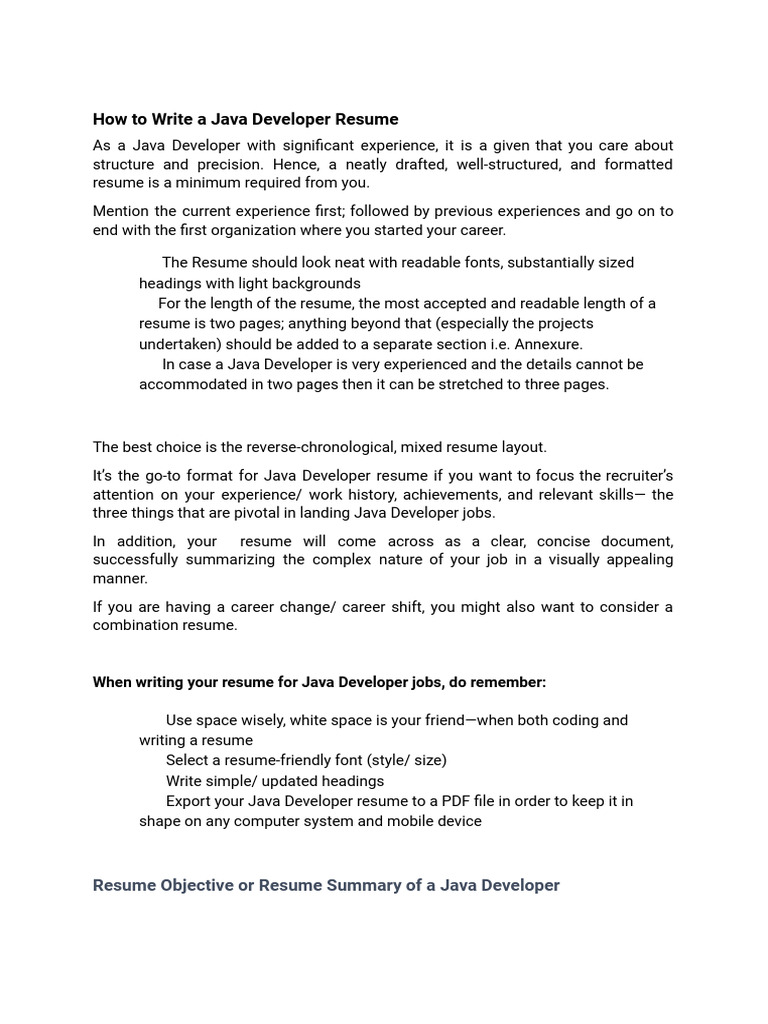 How to Write a Java Developer Resume

As a Java Developer with significant experience, it is a given that you care about structure and precision. Hence, a neatly drafted, well-structured, and formatted resume is a minimum required from you.

Mention the current experience first; followed by previous experiences and go on to end with the first organization where you started your career.

The Resume should look neat with readable fonts, substantially sized headings with light backgrounds

For the length of the resume, the most accepted and readable length of a resume is two pages; anything beyond that (especially the projects undertaken) should be added to a separate section i.e. Annexure.

In case a Java Developer is very experienced and the details cannot be accommodated in two pages then it can be stretched to three pages.

The best choice is the reverse-chronological, mixed resume layout.

It's the go-to format for Java Developer resume if you want to focus the recruiter's attention on your experience/ work history, achievements, and relevant skills— the three things that are pivotal in landing Java Developer jobs.

In addition, your resume will come across as a clear, concise document, successfully summarizing the complex nature of your job in a visually appealing manner.

If you are having a career change/ career shift, you might also want to consider a combination resume.

When writing your resume for Java Developer jobs, do remember:

Use space wisely, white space is your friend—when both coding and writing a resume

Select a resume-friendly font (style/ size)

Write simple/ updated headings

Export your Java Developer resume to a PDF file in order to keep it in shape on any computer system and mobile device

Resume Objective or Resume Summary of a Java Developer